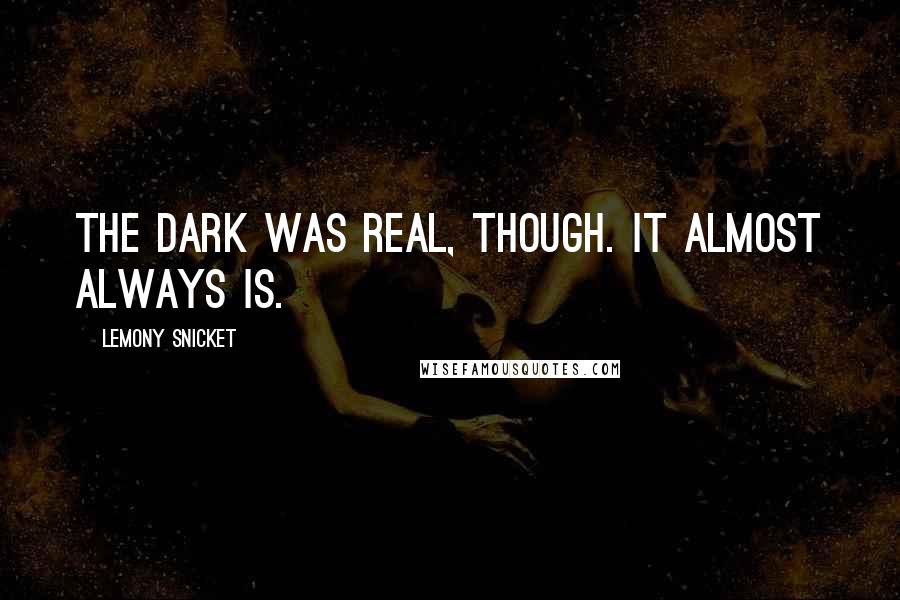 THE DARK WAS REAL, THOUGH. IT ALMOST ALWAYS IS.

- LEMONY SNICKET

WISEFAMOUSQUOTES.COM